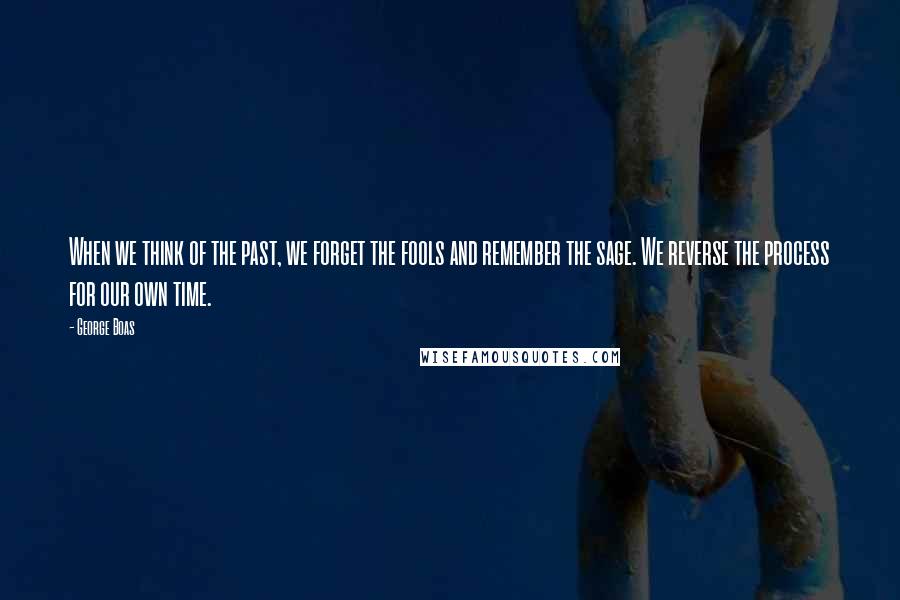 When we think of the past, we forget the fools and remember the sage. We reverse the process for our own time.

- George Boas

WISEFAMOUSQUOTES.COM